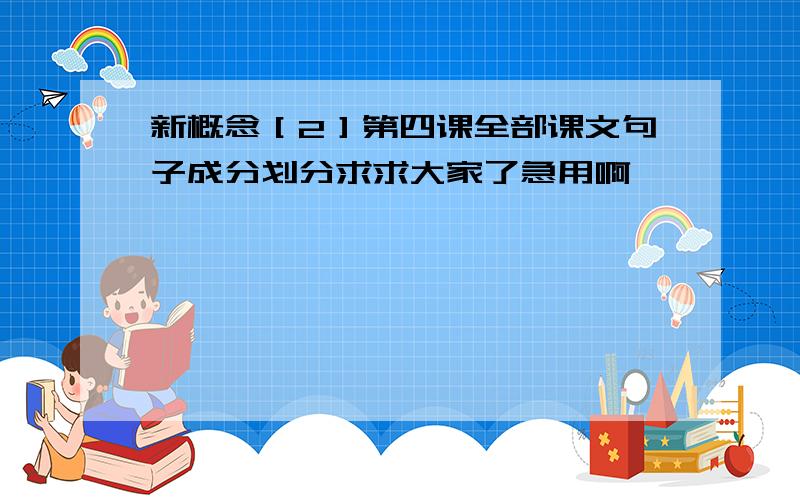 新概念［2］第四课全部课文句子成分划分求求大家了急用啊